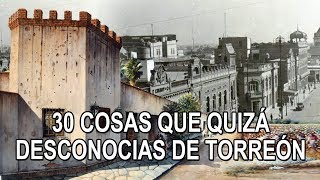 30 COSAS QUE QUIZÁ DESCONOCIAS DE TORREÓN